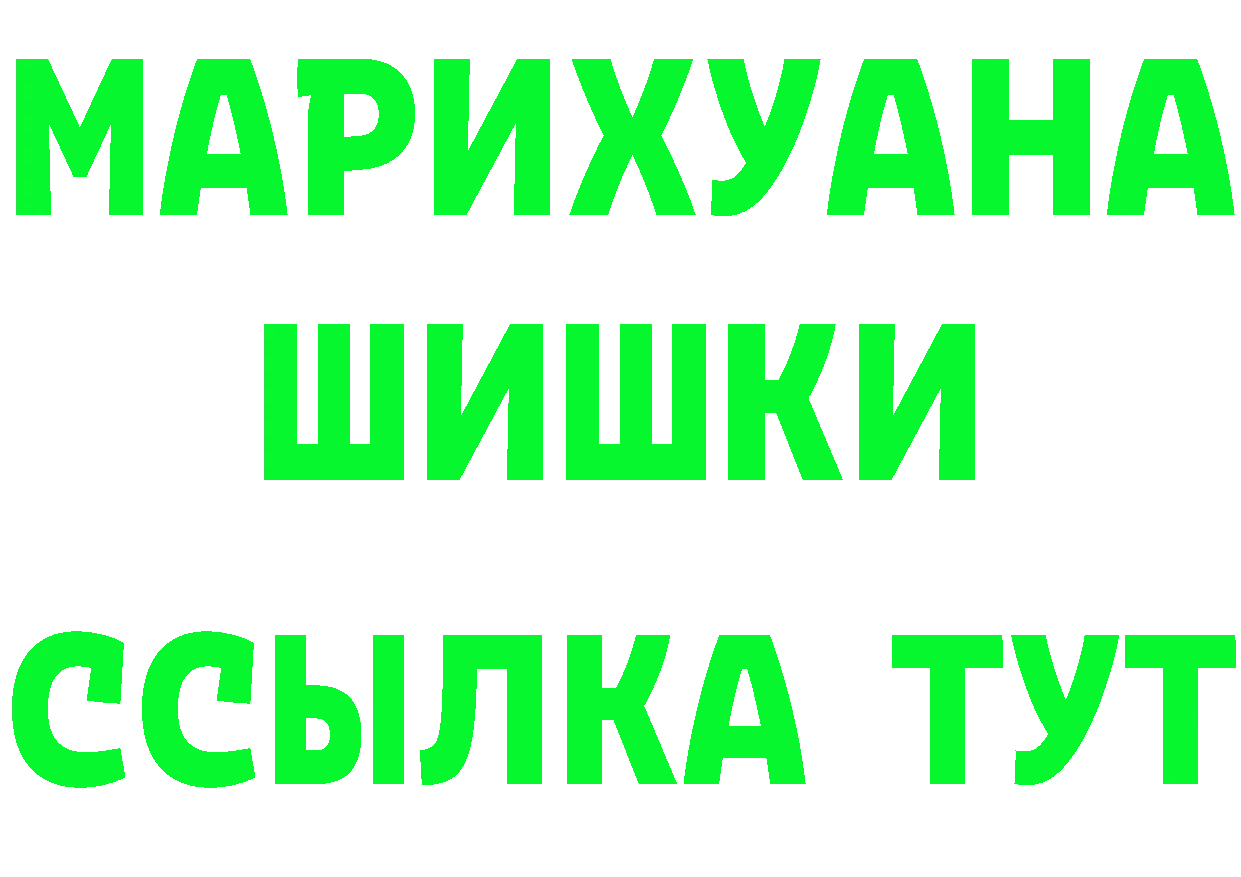 МАРИХУАНА
ШИШКИ
ССЫЛКА ТУТ